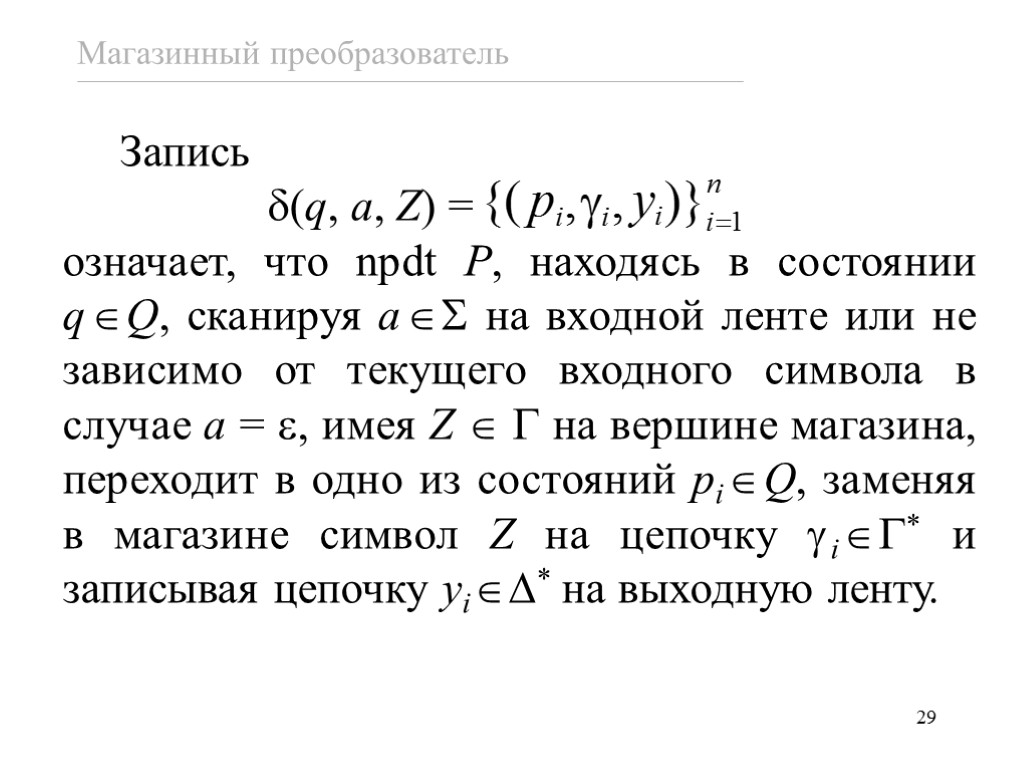 Магазинный преобразователь

Запись
$\delta(q, a, Z) = \{(p_i, \gamma_i, y_i)\}_{i=1}^{n}$
означает, что npdt $P$, находясь в состоянии $q \in Q$, сканируя $a \in \Sigma$ на входной ленте или не зависимо от текущего входного символа в случае $a = \varepsilon$, имея $Z \in \Gamma$ на вершине магазина, переходит в одно из состояний $p_i \in Q$, заменяя в магазине символ $Z$ на цепочку $\gamma_i \in \Gamma^*$ и записывая цепочку $y_i \in \Delta^*$ на выходную ленту.

29